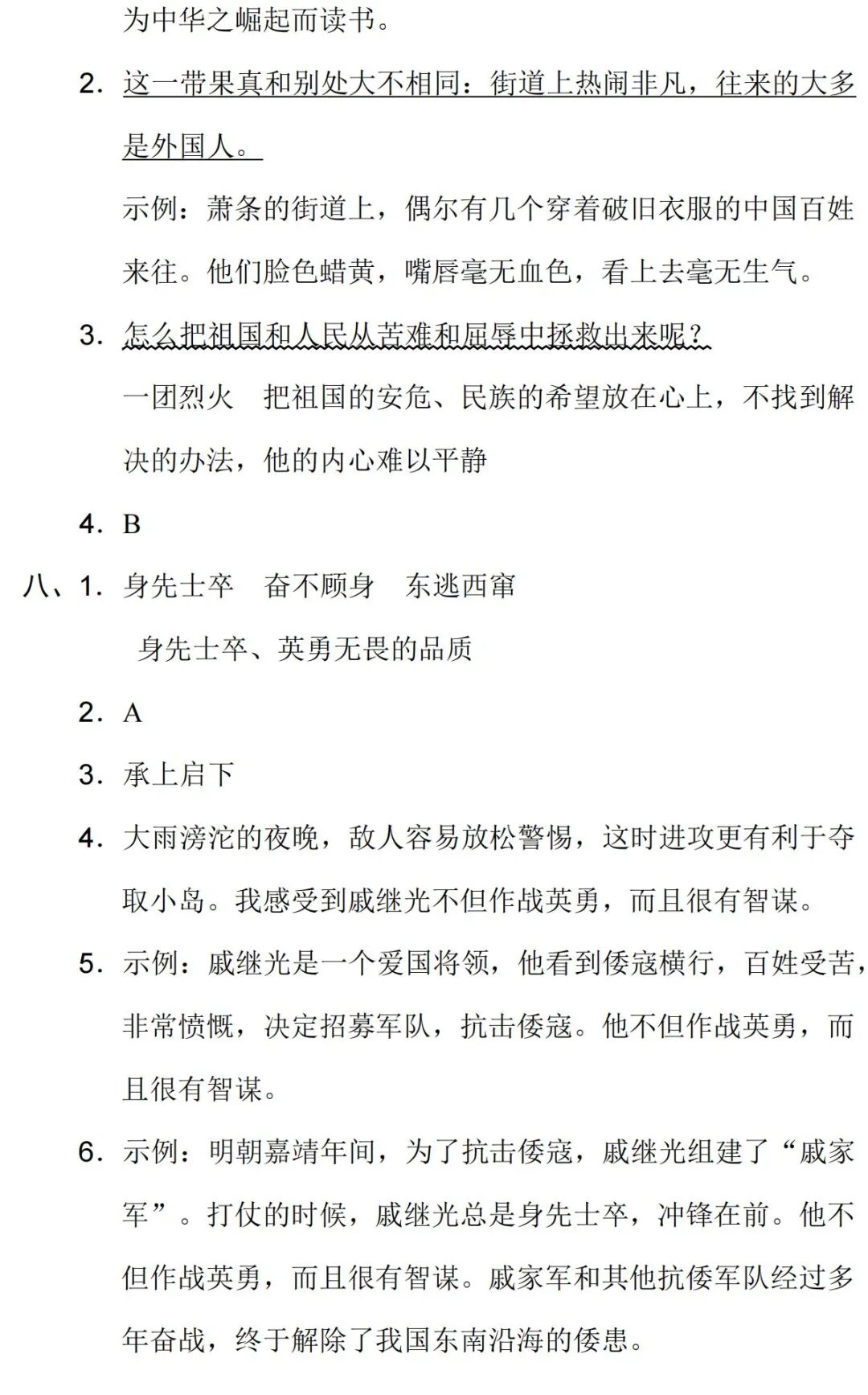 为中华之崛起而读书。

2. 这一带果真和别处大不相同：街道上热闹非凡，往来的大多是外国人。

示例：萧条的街道上，偶尔有几个穿着破旧衣服的中国百姓来往。他们脸色蜡黄，嘴唇毫无血色，看上去毫无生气。

3. 怎么把祖国和人民从苦难和屈辱中拯救出来呢？

一团烈火　把祖国的安危、民族的希望放在心上，不找到解决的办法，他的内心难以平静

4. B

八、1. 身先士卒　奋不顾身　东逃西窜

身先士卒、英勇无畏的品质

2. A

3. 承上启下

4. 大雨滂沱的夜晚，敌人容易放松警惕，这时进攻更有利于夺取小岛。我感受到戚继光不但作战英勇，而且很有智谋。

5. 示例：戚继光是一个爱国将领，他看到倭寇横行，百姓受苦，非常愤慨，决定招募军队，抗击倭寇。他不但作战英勇，而且很有智谋。

6. 示例：明朝嘉靖年间，为了抗击倭寇，戚继光组建了“戚家军”。打仗的时候，戚继光总是身先士卒，冲锋在前。他不但作战英勇，而且很有智谋。戚家军和其他抗倭军队经过多年奋战，终于解除了我国东南沿海的倭患。